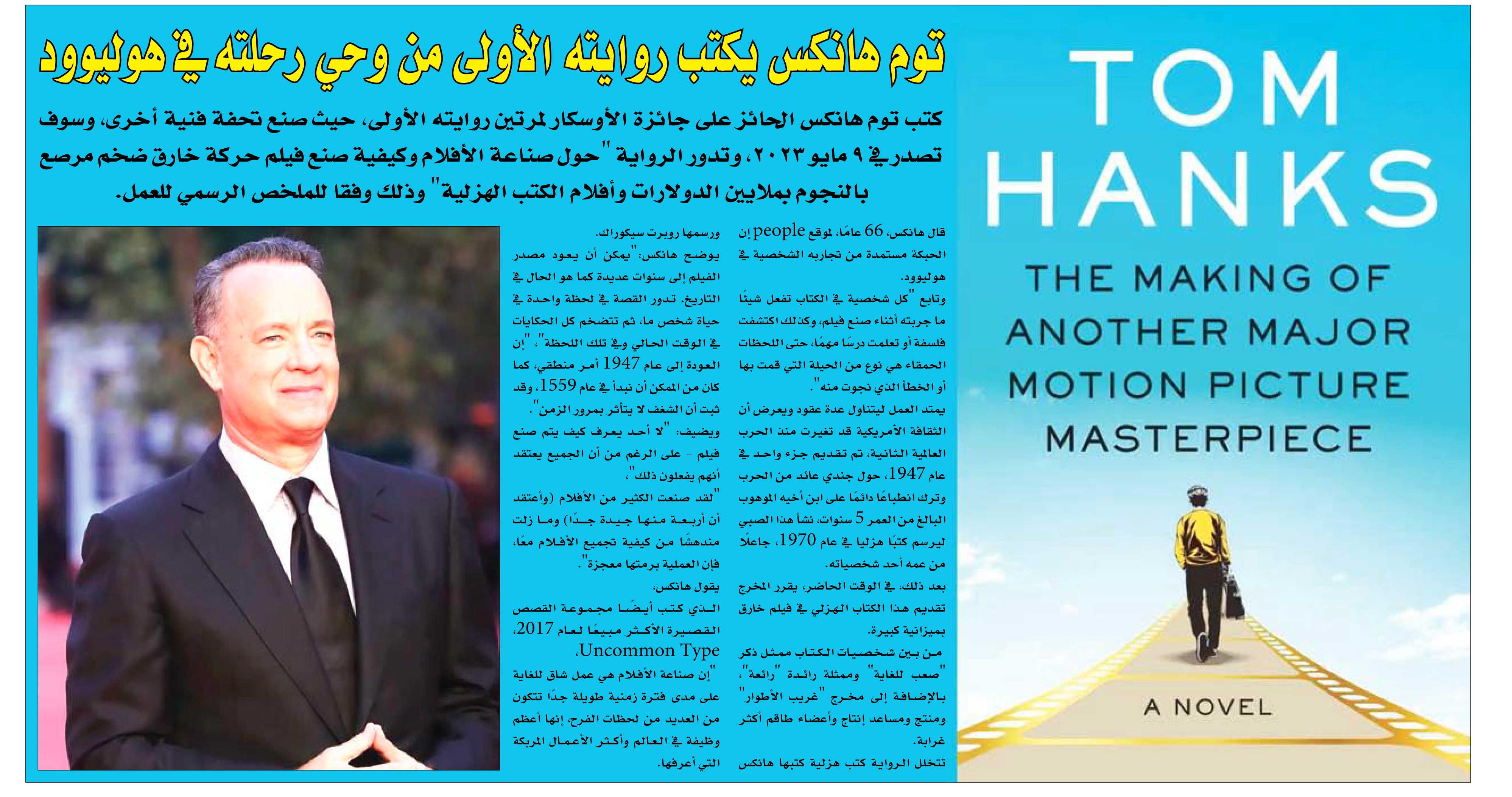 توم هانكس يكتب روايته الأولى من وحي رحلته في هوليوود

كتب توم هانكس الحائز على جائزة الأوسكار لمرتين روايته الأولى، حيث صنع تحفة فنية أخرى، وسوف تصدر في ٩ مايو ٢٠٢٣، وتدور الرواية "حول صناعة الأفلام وكيفية صنع فيلم حركة خارق ضخم مرصع بالنجوم بملايين الدولارات وأفلام الكتب الهزلية" وذلك وفقا للملخص الرسمي للعمل.

قال هانكس، 66 عامًا، لموقع people إن الحبكة مستمدة من تجاربه الشخصية في هوليوود.

وتابع "كل شخصية في الكتاب تفعل شيئًا ما جربته أثناء صنع فيلم، وكذلك اكتشفت فلسفة أو تعلمت درسًا مهمًا، حتى اللحظات الحمقاء هي نوع من الحيلة التي قمت بها أو الخطأ الذي نجوت منه".

يمتد العمل ليتناول عدة عقود ويعرض أن الثقافة الأمريكية قد تغيرت منذ الحرب العالمية الثانية، تم تقديم جزء واحد في عام 1947، حول جندي عائد من الحرب وترك انطباعًا دائمًا على ابن أخيه الموهوب البالغ من العمر 5 سنوات، نشأ هذا الصبي ليرسم كتبًا هزليا في عام 1970، جاعلًا من عمه أحد شخصياته.

بعد ذلك، في الوقت الحاضر، يقرر المخرج تقديم هذا الكتاب الهزلي في فيلم خارق بميزانية كبيرة.

من بين شخصيات الكتاب ممثل ذكر "صعب للغاية" وممثلة رائدة "رائعة"، بالإضافة إلى مخرج "غريب الأطوار" ومنتج ومساعد إنتاج وأعضاء طاقم أكثر غرابة.

تتخلل الرواية كتب هزلية كتبها هانكس ورسمها روبرت سيكوراك.

يوضح هانكس: "يمكن أن يعود مصدر الفيلم إلى سنوات عديدة كما هو الحال في التاريخ. تدور القصة في لحظة واحدة في حياة شخص ما، ثم تتضخم كل الحكايات في الوقت الحالي وفي تلك اللحظة"، "إن العودة إلى عام 1947 أمر منطقي، كما كان من الممكن أن نبدأ في عام 1559، وقد ثبت أن الشغف لا يتأثر بمرور الزمن".

ويضيف: "لا أحد يعرف كيف يتم صنع فيلم - على الرغم من أن الجميع يعتقد أنهم يفعلون ذلك".

"لقد صنعت الكثير من الأفلام (وأعتقد أن أربعة منها جيدة جدًا) وما زلت مندهشًا من كيفية تجميع الأفلام معًا، فإن العملية برمتها معجزة".

يقول هانكس، الذي كتب أيضًا مجموعة القصص القصيرة الأكثر مبيعًا لعام 2017، Uncommon Type.

"إن صناعة الأفلام هي عمل شاق للغاية على مدى فترة زمنية طويلة جدًا تتكون من العديد من لحظات الفرح، إنها أعظم وظيفة في العالم وأكثر الأعمال المربكة التي أعرفها.

TOM HANKS

THE MAKING OF ANOTHER MAJOR MOTION PICTURE MASTERPIECE

A NOVEL